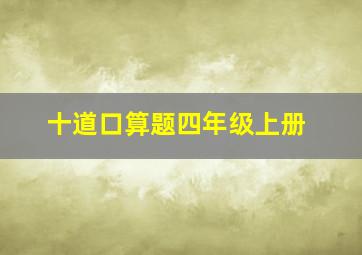 十道口算题四年级上册